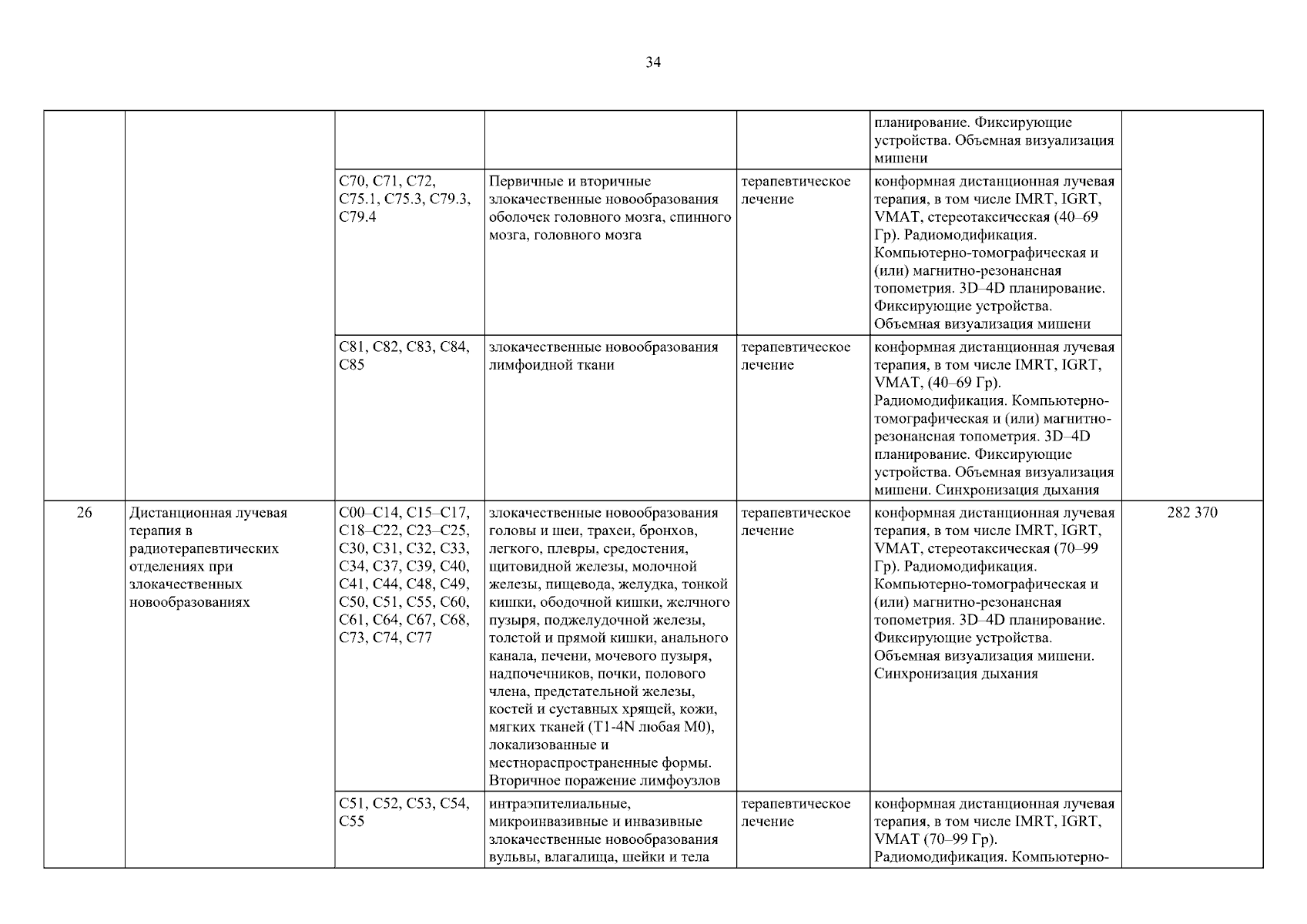 34

| | | | | | | |
|---|---|---|---|---|---|---|
| | | | | | планирование. Фиксирующие устройства. Объемная визуализация мишени | |
| | | C70, C71, C72, C75.1, C75.3, C79.3, C79.4 | Первичные и вторичные злокачественные новообразования оболочек головного мозга, спинного мозга, головного мозга | терапевтическое лечение | конформная дистанционная лучевая терапия, в том числе IMRT, IGRT, VMAT, стереотаксическая (40–69 Гр). Радиомодификация. Компьютерно-томографическая и (или) магнитно-резонансная топометрия. 3D–4D планирование. Фиксирующие устройства. Объемная визуализация мишени | |
| | | C81, C82, C83, C84, C85 | злокачественные новообразования лимфоидной ткани | терапевтическое лечение | конформная дистанционная лучевая терапия, в том числе IMRT, IGRT, VMAT, (40–69 Гр). Радиомодификация. Компьютерно-томографическая и (или) магнитно-резонансная топометрия. 3D–4D планирование. Фиксирующие устройства. Объемная визуализация мишени. Синхронизация дыхания | |
| 26 | Дистанционная лучевая терапия в радиотерапевтических отделениях при злокачественных новообразованиях | C00–C14, C15–C17, C18–C22, C23–C25, C30, C31, C32, C33, C34, C37, C39, C40, C41, C44, C48, C49, C50, C51, C55, C60, C61, C64, C67, C68, C73, C74, C77 | злокачественные новообразования головы и шеи, трахеи, бронхов, легкого, плевры, средостения, щитовидной железы, молочной железы, пищевода, желудка, тонкой кишки, ободочной кишки, желчного пузыря, поджелудочной железы, толстой и прямой кишки, анального канала, печени, мочевого пузыря, надпочечников, почки, полового члена, предстательной железы, костей и суставных хрящей, кожи, мягких тканей (T1-4N любая M0), локализованные и местнораспространенные формы. Вторичное поражение лимфоузлов | терапевтическое лечение | конформная дистанционная лучевая терапия, в том числе IMRT, IGRT, VMAT, стереотаксическая (70–99 Гр). Радиомодификация. Компьютерно-томографическая и (или) магнитно-резонансная топометрия. 3D–4D планирование. Фиксирующие устройства. Объемная визуализация мишени. Синхронизация дыхания | 282 370 |
| | | C51, C52, C53, C54, C55 | интраэпителиальные, микроинвазивные и инвазивные злокачественные новообразования вульвы, влагалища, шейки и тела | терапевтическое лечение | конформная дистанционная лучевая терапия, в том числе IMRT, IGRT, VMAT (70–99 Гр). Радиомодификация. Компьютерно- | |